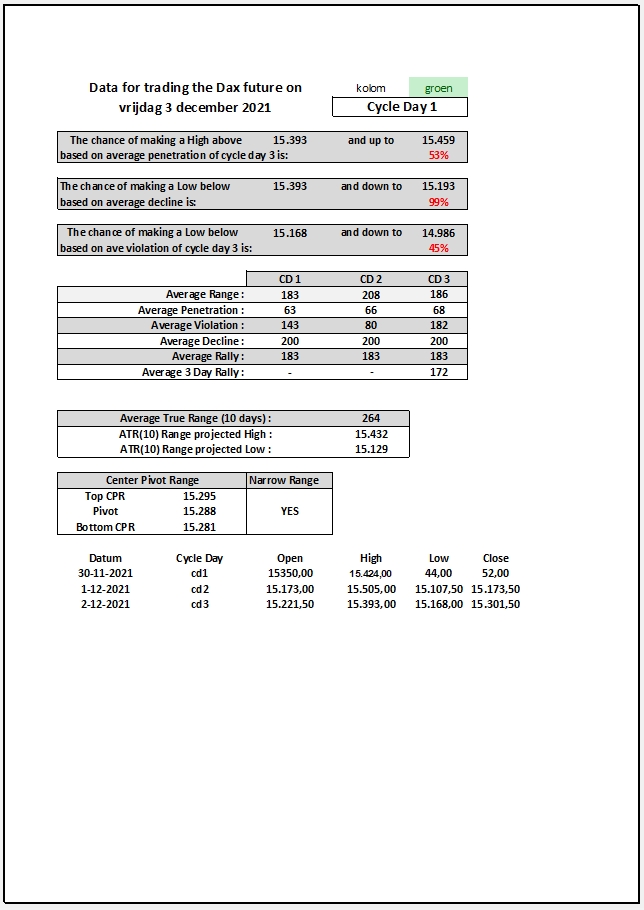 Data for trading the Dax future on
vrijdag 3 december 2021

kolom groen

Cycle Day 1

The chance of making a High above 15.393 and up to 15.459
based on average penetration of cycle day 3 is: 53%

The chance of making a Low below 15.393 and down to 15.193
based on average decline is: 99%

The chance of making a Low below 15.168 and down to 14.986
based on ave violation of cycle day 3 is: 45%

| | CD 1 | CD 2 | CD 3 |
|---|---|---|---|
| Average Range : | 183 | 208 | 186 |
| Average Penetration : | 63 | 66 | 68 |
| Average Violation : | 143 | 80 | 182 |
| Average Decline : | 200 | 200 | 200 |
| Average Rally : | 183 | 183 | 183 |
| Average 3 Day Rally : | - | - | 172 |

| Average True Range (10 days) : | 264 |
|---|---|
| ATR(10) Range projected High : | 15.432 |
| ATR(10) Range projected Low : | 15.129 |

| Center Pivot Range | | Narrow Range |
|---|---|---|
| Top CPR | 15.295 | |
| Pivot | 15.288 | YES |
| Bottom CPR | 15.281 | |

| Datum | Cycle Day | Open | High | Low | Close |
|---|---|---|---|---|---|
| 30-11-2021 | cd1 | 15350,00 | 15.424,00 | 44,00 | 52,00 |
| 1-12-2021 | cd2 | 15.173,00 | 15.505,00 | 15.107,50 | 15.173,50 |
| 2-12-2021 | cd3 | 15.221,50 | 15.393,00 | 15.168,00 | 15.301,50 |